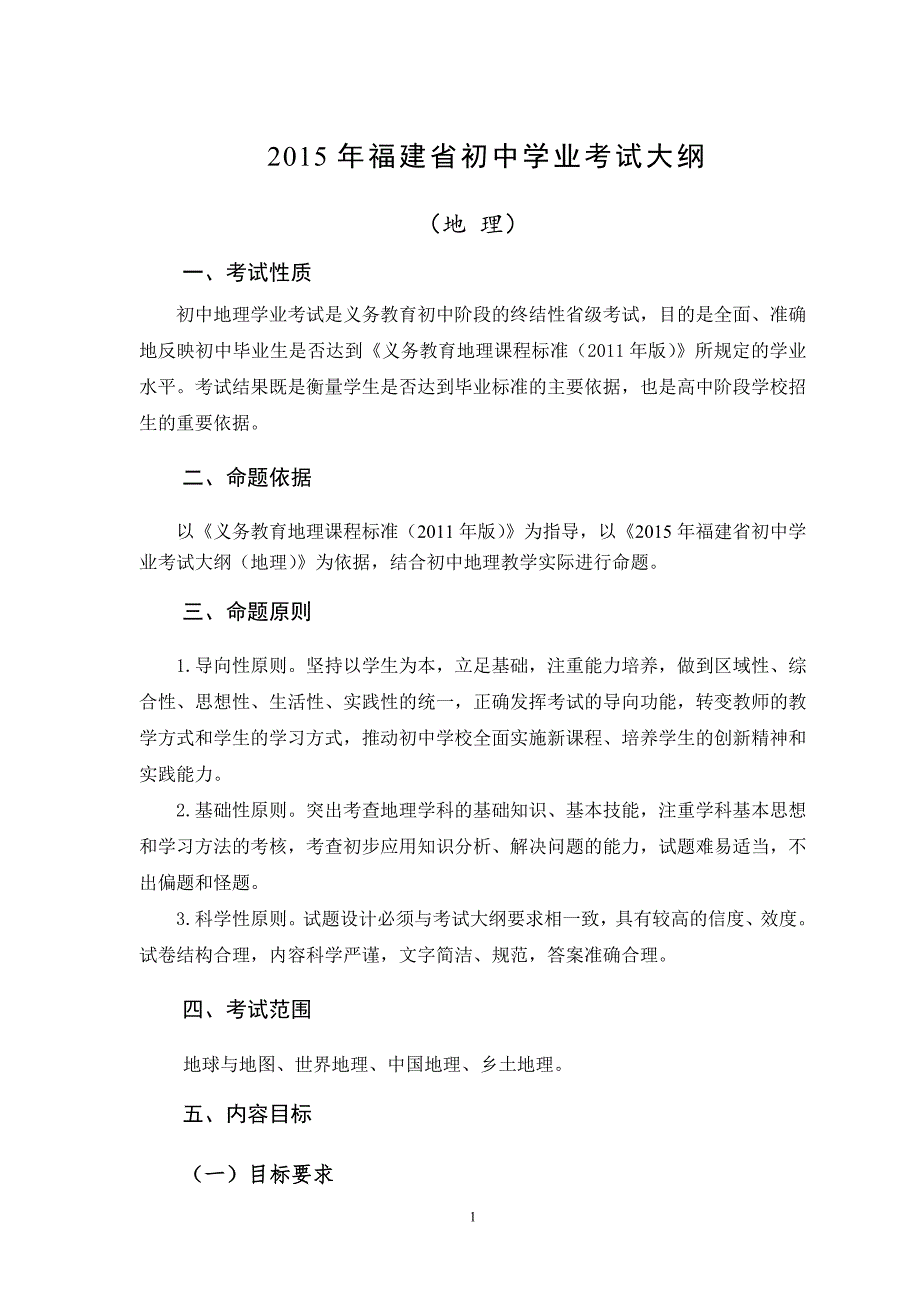 2015 年福建省初中学业考试大纲

（地 理）

一、考试性质

初中地理学业考试是义务教育初中阶段的终结性省级考试，目的是全面、准确地反映初中毕业生是否达到《义务教育地理课程标准（2011 年版）》所规定的学业水平。考试结果既是衡量学生是否达到毕业标准的主要依据，也是高中阶段学校招生的重要依据。

二、命题依据

以《义务教育地理课程标准（2011 年版）》为指导，以《2015 年福建省初中学业考试大纲（地理）》为依据，结合初中地理教学实际进行命题。

三、命题原则

1. 导向性原则。坚持以学生为本，立足基础，注重能力培养，做到区域性、综合性、思想性、生活性、实践性的统一，正确发挥考试的导向功能，转变教师的教学方式和学生的学习方式，推动初中学校全面实施新课程、培养学生的创新精神和实践能力。

2. 基础性原则。突出考查地理学科的基础知识、基本技能，注重学科基本思想和学习方法的考核，考查初步应用知识分析、解决问题的能力，试题难易适当，不出偏题和怪题。

3. 科学性原则。试题设计必须与考试大纲要求相一致，具有较高的信度、效度。试卷结构合理，内容科学严谨，文字简洁、规范，答案准确合理。

四、考试范围

地球与地图、世界地理、中国地理、乡土地理。

五、内容目标

（一）目标要求

1